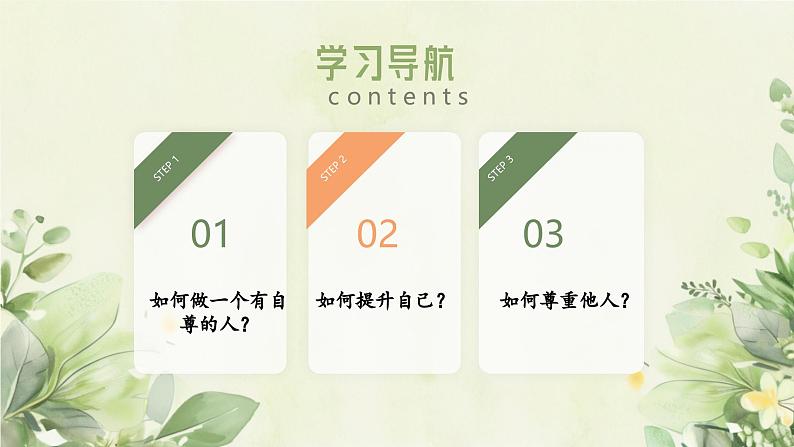 学习导航
contents

STEP 1
01
如何做一个有自尊的人？

STEP 2
02
如何提升自己？

STEP 3
03
如何尊重他人？